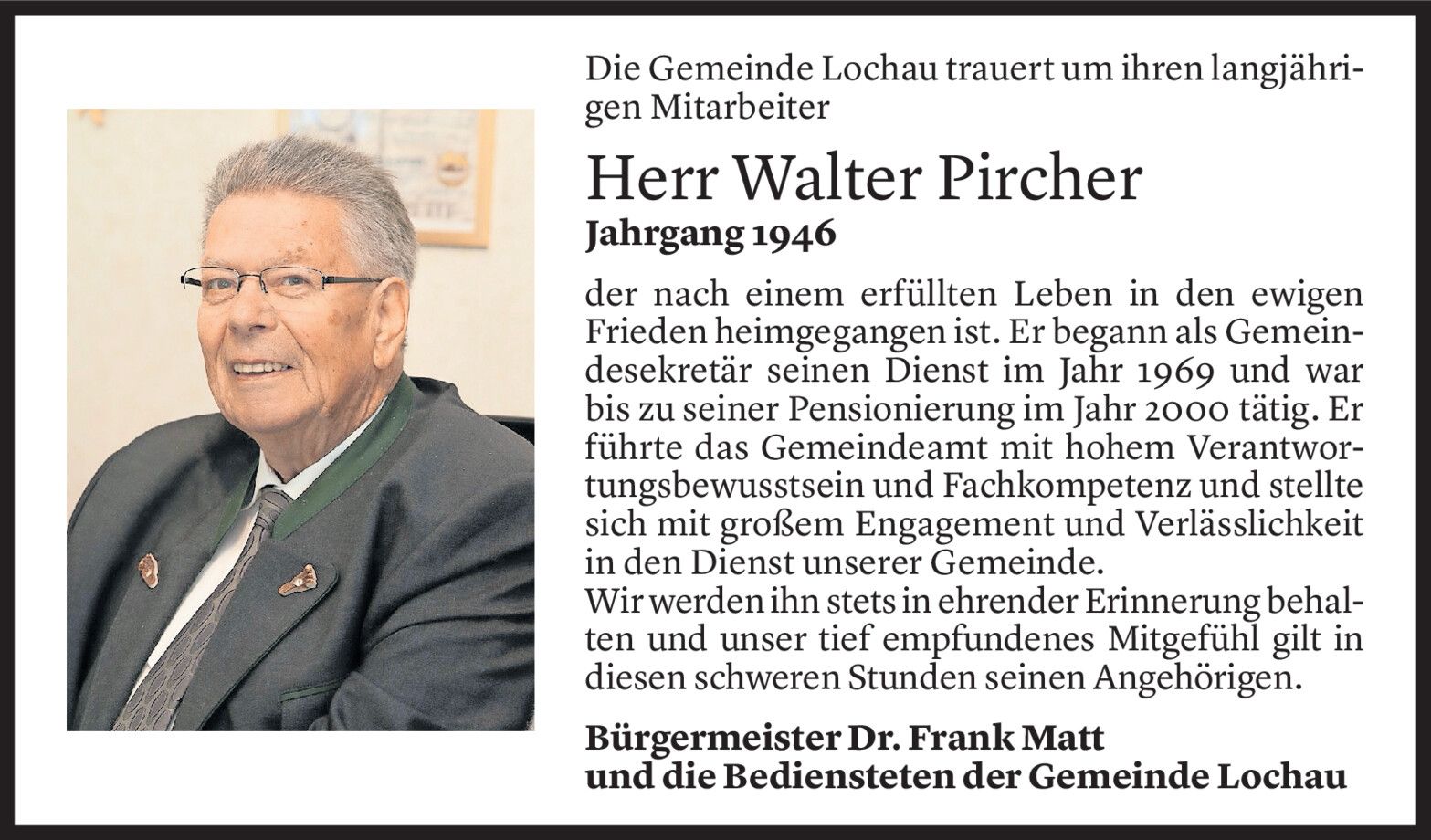 Die Gemeinde Lochau trauert um ihren langjährigen Mitarbeiter

Herr Walter Pircher
Jahrgang 1946

der nach einem erfüllten Leben in den ewigen Frieden heimgegangen ist. Er begann als Gemeindesekretär seinen Dienst im Jahr 1969 und war bis zu seiner Pensionierung im Jahr 2000 tätig. Er führte das Gemeindeamt mit hohem Verantwortungsbewusstsein und Fachkompetenz und stellte sich mit großem Engagement und Verlässlichkeit in den Dienst unserer Gemeinde.
Wir werden ihn stets in ehrender Erinnerung behalten und unser tief empfundenes Mitgefühl gilt in diesen schweren Stunden seinen Angehörigen.

Bürgermeister Dr. Frank Matt
und die Bediensteten der Gemeinde Lochau